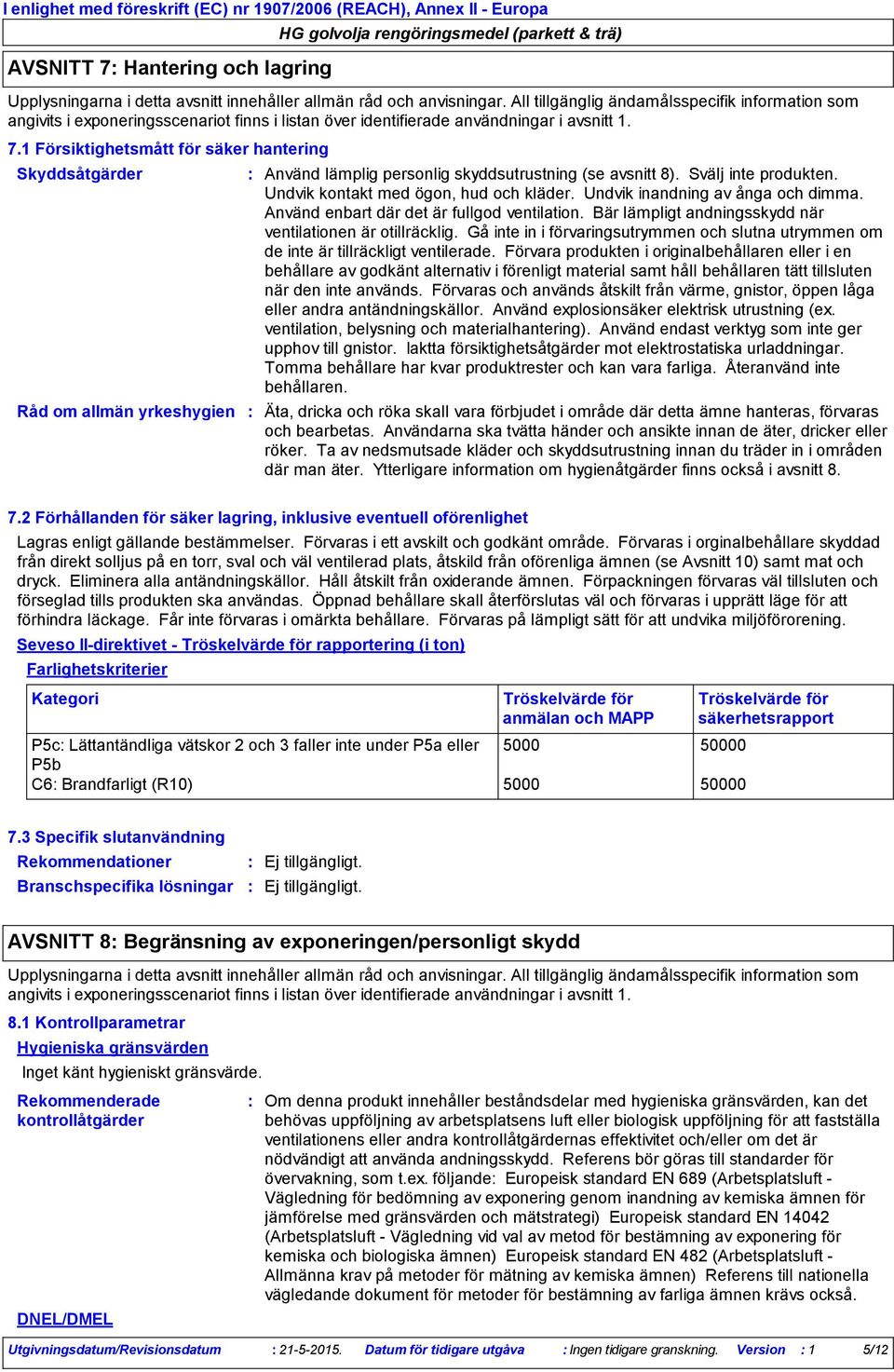 I enlighet med föreskrift (EC) nr 1907/2006 (REACH), Annex II - Europa

HG golvolja rengöringsmedel (parkett & trä)

AVSNITT 7: Hantering och lagring

Upplysningarna i detta avsnitt innehåller allmän råd och anvisningar. All tillgänglig ändamålsspecifik information som angivits i exponeringsscenariot finns i listan över identifierade användningar i avsnitt 1.

7.1 Försiktighetsmått för säker hantering

Skyddsåtgärder : Använd lämplig personlig skyddsutrustning (se avsnitt 8). Svälj inte produkten. Undvik kontakt med ögon, hud och kläder. Undvik inandning av ånga och dimma. Använd enbart där det är fullgod ventilation. Bär lämpligt andningsskydd när ventilationen är otillräcklig. Gå inte in i förvaringsutrymmen och slutna utrymmen om de inte är tillräckligt ventilerade. Förvara produkten i originalbehållaren eller i en behållare av godkänt alternativ i förenligt material samt håll behållaren tätt tillsluten när den inte används. Förvaras och används åtskilt från värme, gnistor, öppen låga eller andra antändningskällor. Använd explosionsäker elektrisk utrustning (ex. ventilation, belysning och materialhantering). Använd endast verktyg som inte ger upphov till gnistor. Iaktta försiktighetsåtgärder mot elektrostatiska urladdningar. Tomma behållare har kvar produktrester och kan vara farliga. Återanvänd inte behållaren.

Råd om allmän yrkeshygien : Äta, dricka och röka skall vara förbjudet i område där detta ämne hanteras, förvaras och bearbetas. Användarna ska tvätta händer och ansikte innan de äter, dricker eller röker. Ta av nedsmutsade kläder och skyddsutrustning innan du träder in i områden där man äter. Ytterligare information om hygienåtgärder finns också i avsnitt 8.

7.2 Förhållanden för säker lagring, inklusive eventuell oförenlighet

Lagras enligt gällande bestämmelser. Förvaras i ett avskilt och godkänt område. Förvaras i orginalbehållare skyddad från direkt solljus på en torr, sval och väl ventilerad plats, åtskild från oförenliga ämnen (se Avsnitt 10) samt mat och dryck. Eliminera alla antändningskällor. Håll åtskilt från oxiderande ämnen. Förpackningen förvaras väl tillsluten och förseglad tills produkten ska användas. Öppnad behållare skall återförslutas väl och förvaras i upprätt läge för att förhindra läckage. Får inte förvaras i omärkta behållare. Förvaras på lämpligt sätt för att undvika miljöförorening.

Seveso II-direktivet - Tröskelvärde för rapportering (i ton)

Farlighetskriterier

| Kategori | Tröskelvärde för anmälan och MAPP | Tröskelvärde för säkerhetsrapport |
|---|---|---|
| P5c: Lättantändliga vätskor 2 och 3 faller inte under P5a eller P5b | 5000 | 50000 |
| C6: Brandfarligt (R10) | 5000 | 50000 |

7.3 Specifik slutanvändning

Rekommendationer : Ej tillgängligt.

Branschspecifika lösningar : Ej tillgängligt.

AVSNITT 8: Begränsning av exponeringen/personligt skydd

Upplysningarna i detta avsnitt innehåller allmän råd och anvisningar. All tillgänglig ändamålsspecifik information som angivits i exponeringsscenariot finns i listan över identifierade användningar i avsnitt 1.

8.1 Kontrollparametrar

Hygieniska gränsvärden

Inget känt hygieniskt gränsvärde.

Rekommenderade kontrollåtgärder : Om denna produkt innehåller beståndsdelar med hygieniska gränsvärden, kan det behövas uppföljning av arbetsplatsens luft eller biologisk uppföljning för att fastställa ventilationens eller andra kontrollåtgärdernas effektivitet och/eller om det är nödvändigt att använda andningsskydd. Referens bör göras till standarder för övervakning, som t.ex. följande: Europeisk standard EN 689 (Arbetsplatsluft - Vägledning för bedömning av exponering genom inandning av kemiska ämnen för jämförelse med gränsvärden och mätstrategi) Europeisk standard EN 14042 (Arbetsplatsluft - Vägledning vid val av metod för bestämning av exponering för kemiska och biologiska ämnen) Europeisk standard EN 482 (Arbetsplatsluft - Allmänna krav på metoder för mätning av kemiska ämnen) Referens till nationella vägledande dokument för metoder för bestämning av farliga ämnen krävs också.

DNEL/DMEL

Utgivningsdatum/Revisionsdatum : 21-5-2015. Datum för tidigare utgåva : Ingen tidigare granskning. Version : 1 5/12